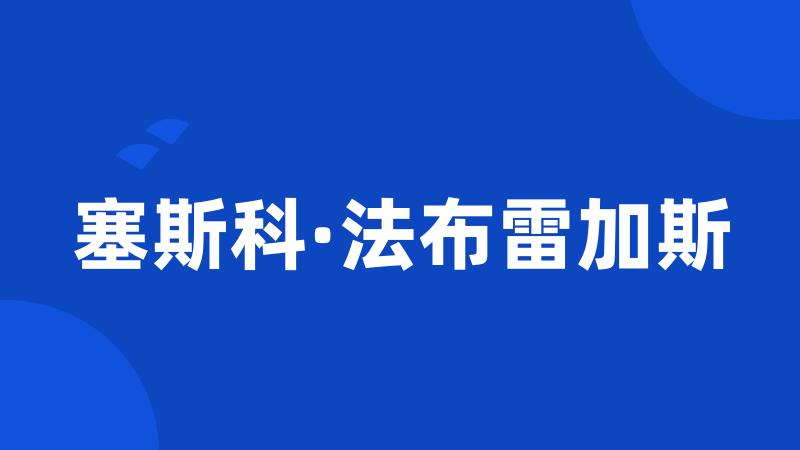 塞斯科·法布雷加斯